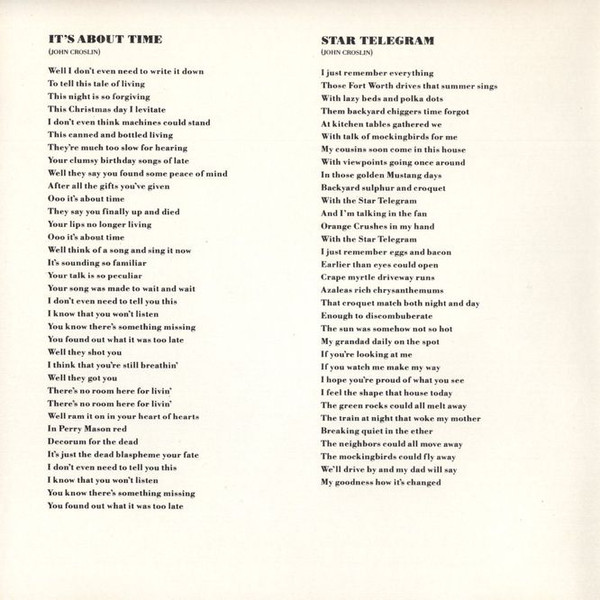 IT'S ABOUT TIME
(JOHN CROSLIN)

Well I don't even need to write it down
To tell this tale of living
This night is so forgiving
This Christmas day I levitate
I don't even think machines could stand
This canned and bottled living
They're much too slow for hearing
Your clumsy birthday songs of late
Well they say you found some peace of mind
After all the gifts you've given
Ooo it's about time
They say you finally up and died
Your lips no longer living
Ooo it's about time
Well think of a song and sing it now
It's sounding so familiar
Your talk is so peculiar
Your song was made to wait and wait
I don't even need to tell you this
I know that you won't listen
You know there's something missing
You found out what it was too late
Well they shot you
I think that you're still breathin'
Well they got you
There's no room here for livin'
There's no room here for livin'
Well ram it on in your heart of hearts
In Perry Mason red
Decorum for the dead
It's just the dead blaspheme your fate
I don't even need to tell you this
I know that you won't listen
You know there's something missing
You found out what it was too late

STAR TELEGRAM
(JOHN CROSLIN)

I just remember everything
Those Fort Worth drives that summer sings
With lazy beds and polka dots
Them backyard chiggers time forgot
At kitchen tables gathered we
With talk of mockingbirds for me
My cousins soon come in this house
With viewpoints going once around
In those golden Mustang days
Backyard sulphur and croquet
With the Star Telegram
And I'm talking in the fan
Orange Crushes in my hand
With the Star Telegram
I just remember eggs and bacon
Earlier than eyes could open
Crape myrtle driveway runs
Azaleas rich chrysanthemums
That croquet match both night and day
Enough to discombuberate
The sun was somehow not so hot
My grandad daily on the spot
If you're looking at me
If you watch me make my way
I hope you're proud of what you see
I feel the shape that house today
The green rocks could all melt away
The train at night that woke my mother
Breaking quiet in the ether
The neighbors could all move away
The mockingbirds could fly away
We'll drive by and my dad will say
My goodness how it's changed